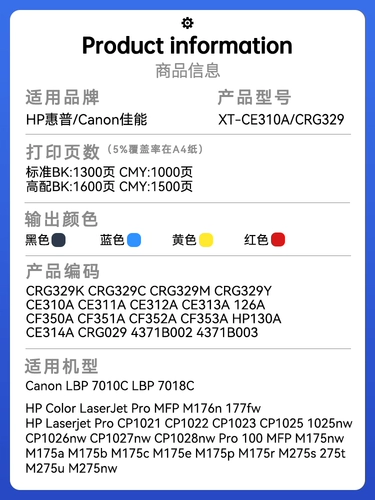 Product information
商品信息

适用品牌
HP惠普/Canon佳能

产品型号
XT-CE310A/CRG329

打印页数（5%覆盖率在A4纸）
标准BK:1300页 CMY:1000页
高配BK:1600页 CMY:1500页

输出颜色
黑色 蓝色 黄色 红色

产品编码
CRG329K CRG329C CRG329M CRG329Y CE310A CE311A CE312A CE313A 126A CF350A CF351A CF352A CF353A HP130A CE314A CRG029 4371B002 4371B003

适用机型
Canon LBP 7010C LBP 7018C

HP Color LaserJet Pro MFP M176n 177fw HP Laserjet Pro CP1021 CP1022 CP1023 CP1025 1025nw CP1026nw CP1027nw CP1028nw Pro 100 MFP M175nw M175a M175b M175c M175e M175p M175r M275s 275t M275u M275nw